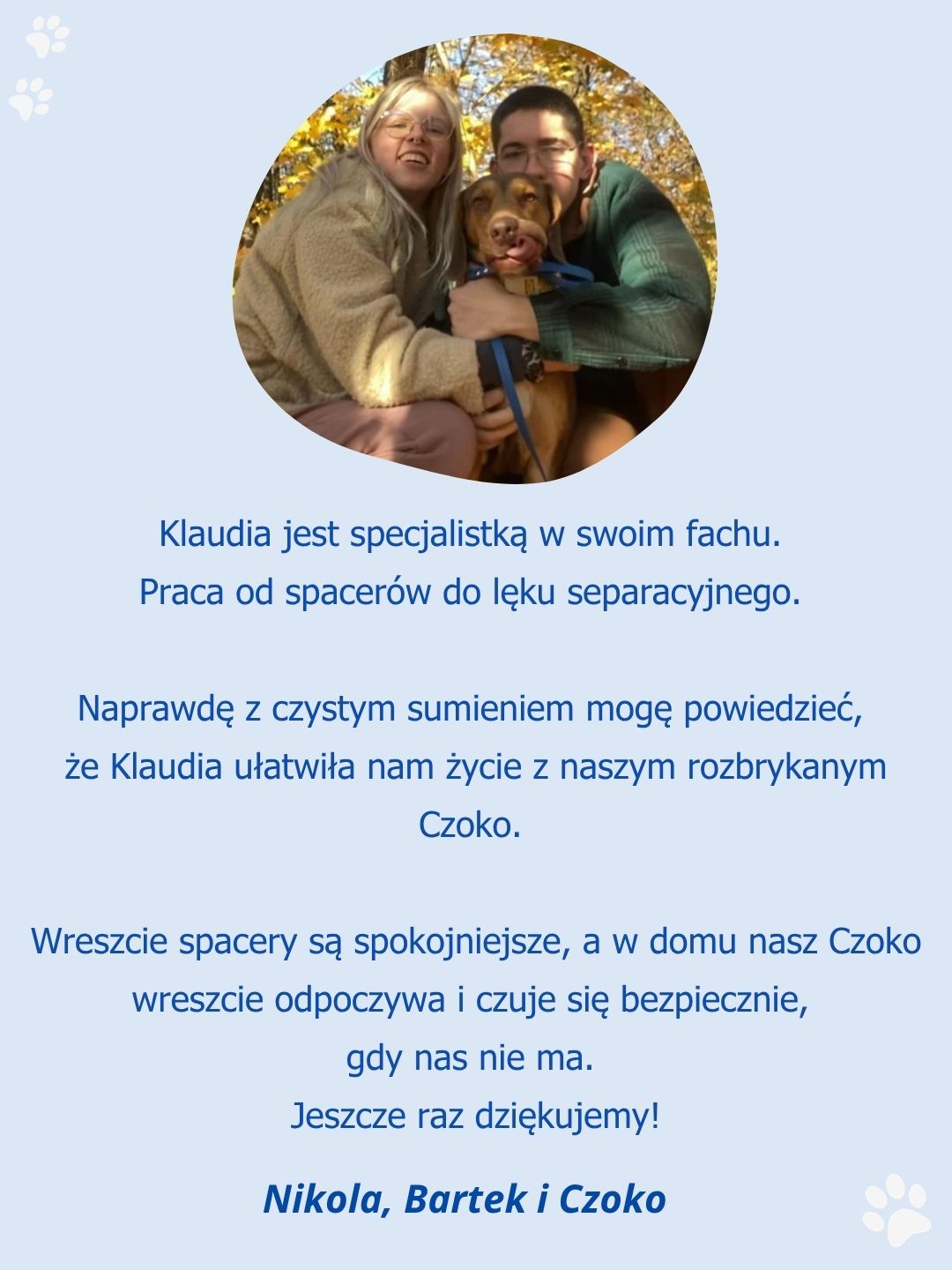 Klaudia jest specjalistką w swoim fachu.
Praca od spacerów do lęku separacyjnego.

Naprawdę z czystym sumieniem mogę powiedzieć, że Klaudia ułatwiła nam życie z naszym rozbrykanym Czoko.

Wreszcie spacery są spokojniejsze, a w domu nasz Czoko wreszcie odpoczywa i czuje się bezpiecznie, gdy nas nie ma.
Jeszcze raz dziękujemy!

Nikola, Bartek i Czoko